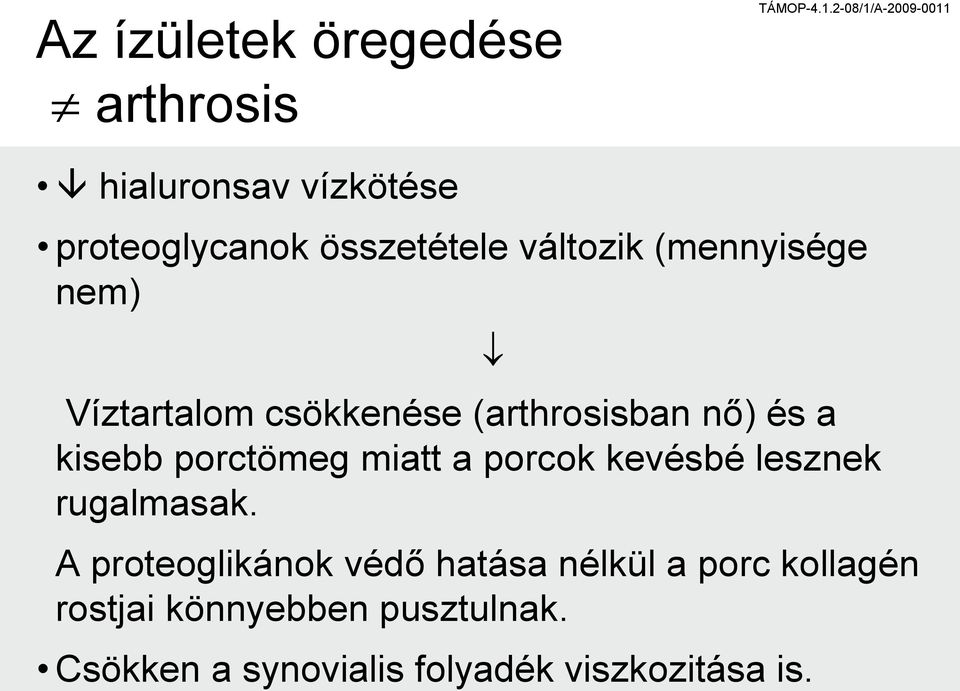 TÁMOP-4.1.2-08/1/A-2009-0011

Az ízületek öregedése
$\neq$ arthrosis

• $\downarrow$ hialuronsav vízkötése

• proteoglycanok összetétele változik (mennyisége nem)

$\downarrow$

Víztartalom csökkenése (arthrosisban nő) és a kisebb porctömeg miatt a porcok kevésbé lesznek rugalmasak.

A proteoglikánok védő hatása nélkül a porc kollagén rostjai könnyebben pusztulnak.

• Csökken a synovialis folyadék viszkozitása is.